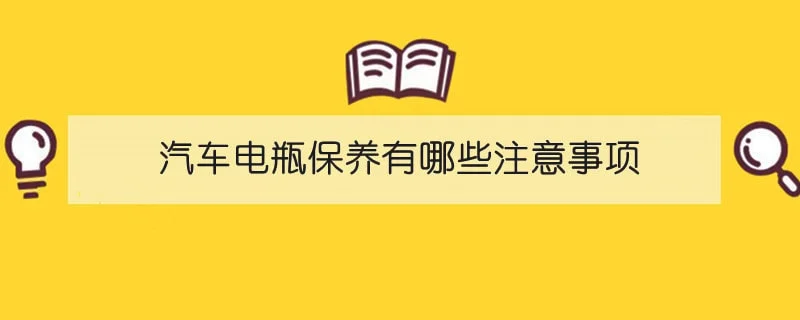 汽车电瓶保养有哪些注意事项